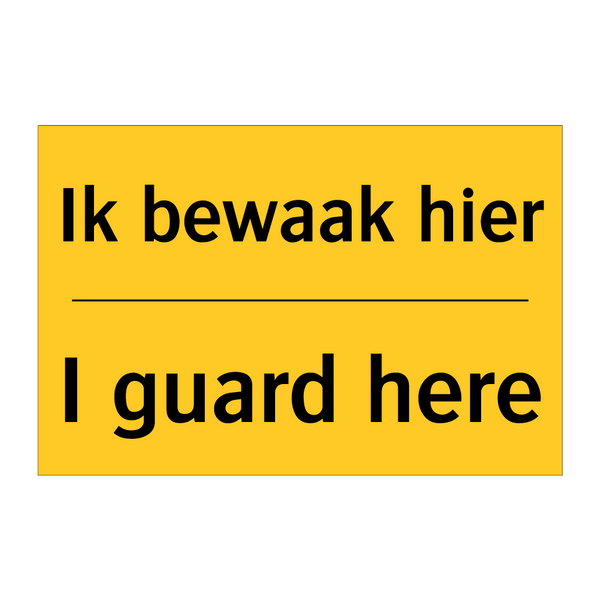 Ik bewaak hier

I guard here